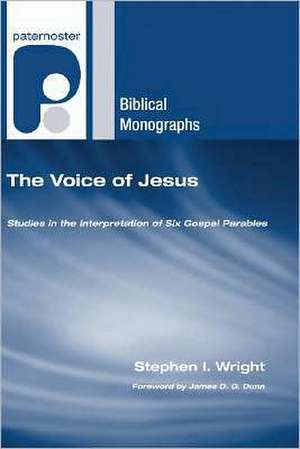 paternoster

Biblical Monographs

The Voice of Jesus

Studies in the Interpretation of Six Gospel Parables

Stephen I. Wright

Foreword by James D. G. Dunn